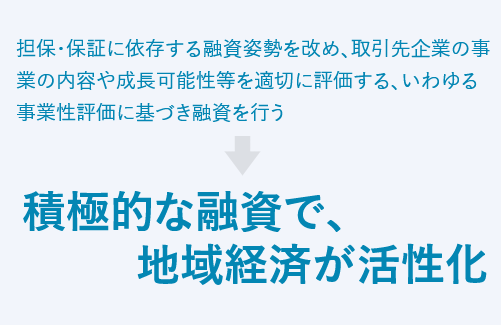 担保・保証に依存する融資姿勢を改め、取引先企業の事業の内容や成長可能性等を適切に評価する、いわゆる事業性評価に基づき融資を行う

積極的な融資で、
地域経済が活性化